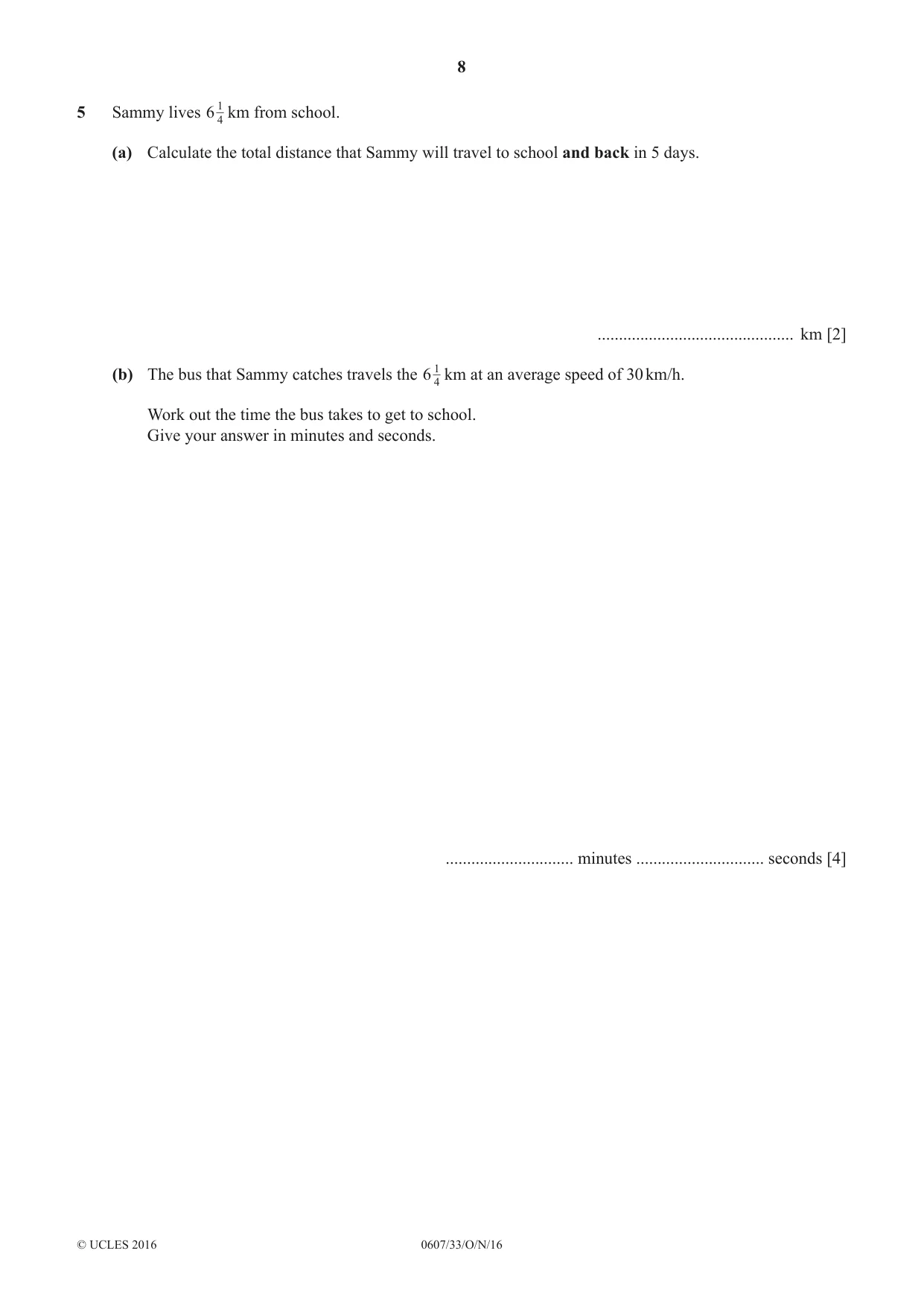 8

5 Sammy lives $6\frac{1}{4}$ km from school.

(a) Calculate the total distance that Sammy will travel to school and back in 5 days.

____ km [2]

(b) The bus that Sammy catches travels the $6\frac{1}{4}$ km at an average speed of 30 km/h.

Work out the time the bus takes to get to school.
Give your answer in minutes and seconds.

____ minutes ____ seconds [4]

© UCLES 2016 0607/33/O/N/16